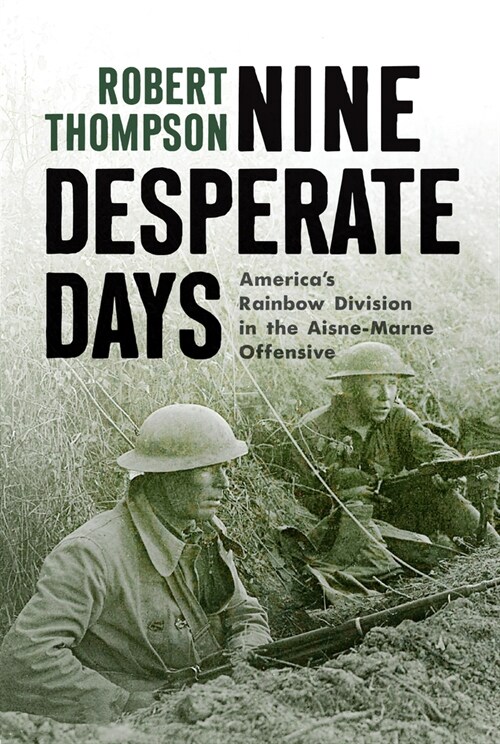 ROBERT THOMPSON

NINE DESPERATE DAYS

America's Rainbow Division in the Aisne-Marne Offensive